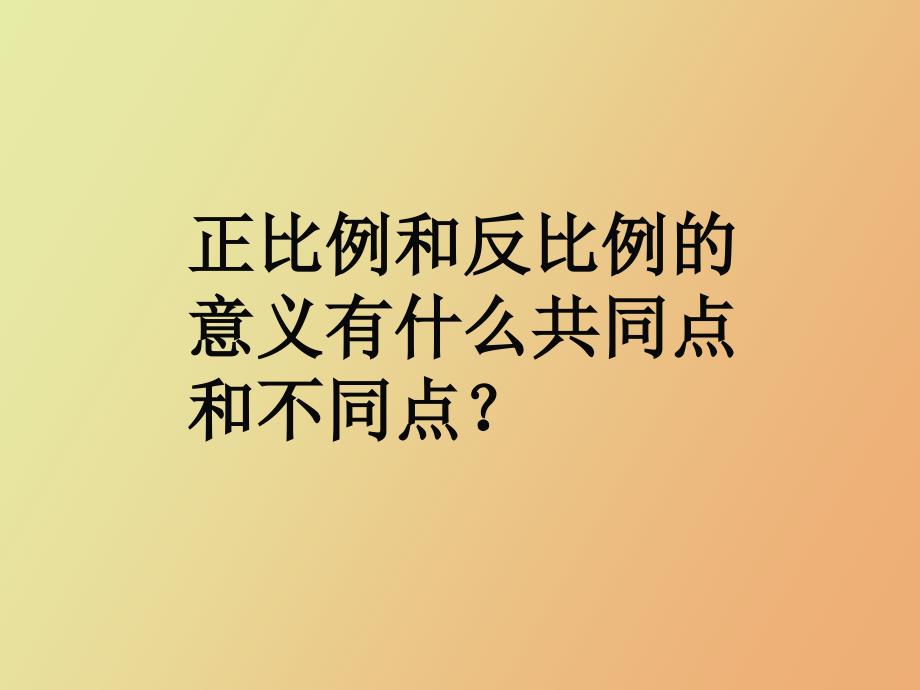 正比例和反比例的意义有什么共同点和不同点？